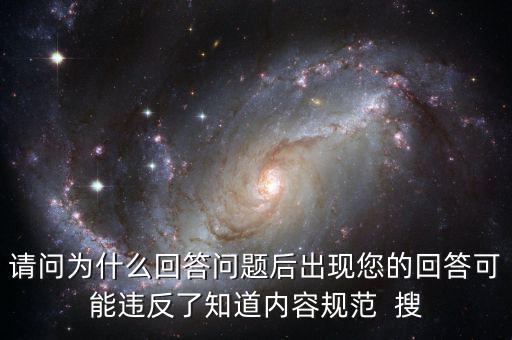 请问为什么回答问题后出现您的回答可能违反了知道内容规范 搜